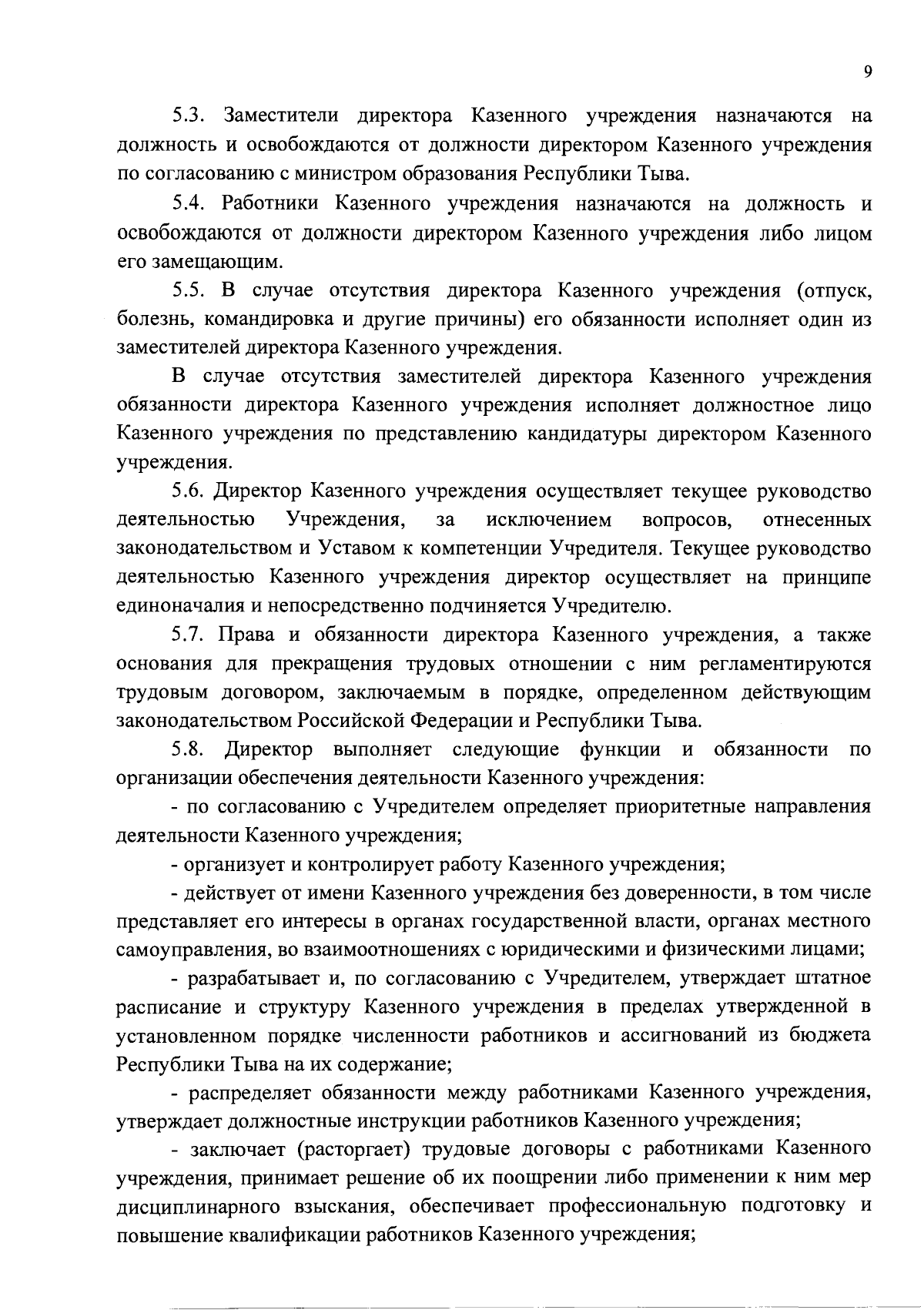 9

5.3. Заместители директора Казенного учреждения назначаются на должность и освобождаются от должности директором Казенного учреждения по согласованию с министром образования Республики Тыва.

5.4. Работники Казенного учреждения назначаются на должность и освобождаются от должности директором Казенного учреждения либо лицом его замещающим.

5.5. В случае отсутствия директора Казенного учреждения (отпуск, болезнь, командировка и другие причины) его обязанности исполняет один из заместителей директора Казенного учреждения.

В случае отсутствия заместителей директора Казенного учреждения обязанности директора Казенного учреждения исполняет должностное лицо Казенного учреждения по представлению кандидатуры директором Казенного учреждения.

5.6. Директор Казенного учреждения осуществляет текущее руководство деятельностью Учреждения, за исключением вопросов, отнесенных законодательством и Уставом к компетенции Учредителя. Текущее руководство деятельностью Казенного учреждения директор осуществляет на принципе единоначалия и непосредственно подчиняется Учредителю.

5.7. Права и обязанности директора Казенного учреждения, а также основания для прекращения трудовых отношении с ним регламентируются трудовым договором, заключаемым в порядке, определенном действующим законодательством Российской Федерации и Республики Тыва.

5.8. Директор выполняет следующие функции и обязанности по организации обеспечения деятельности Казенного учреждения:

- по согласованию с Учредителем определяет приоритетные направления деятельности Казенного учреждения;

- организует и контролирует работу Казенного учреждения;

- действует от имени Казенного учреждения без доверенности, в том числе представляет его интересы в органах государственной власти, органах местного самоуправления, во взаимоотношениях с юридическими и физическими лицами;

- разрабатывает и, по согласованию с Учредителем, утверждает штатное расписание и структуру Казенного учреждения в пределах утвержденной в установленном порядке численности работников и ассигнований из бюджета Республики Тыва на их содержание;

- распределяет обязанности между работниками Казенного учреждения, утверждает должностные инструкции работников Казенного учреждения;

- заключает (расторгает) трудовые договоры с работниками Казенного учреждения, принимает решение об их поощрении либо применении к ним мер дисциплинарного взыскания, обеспечивает профессиональную подготовку и повышение квалификации работников Казенного учреждения;